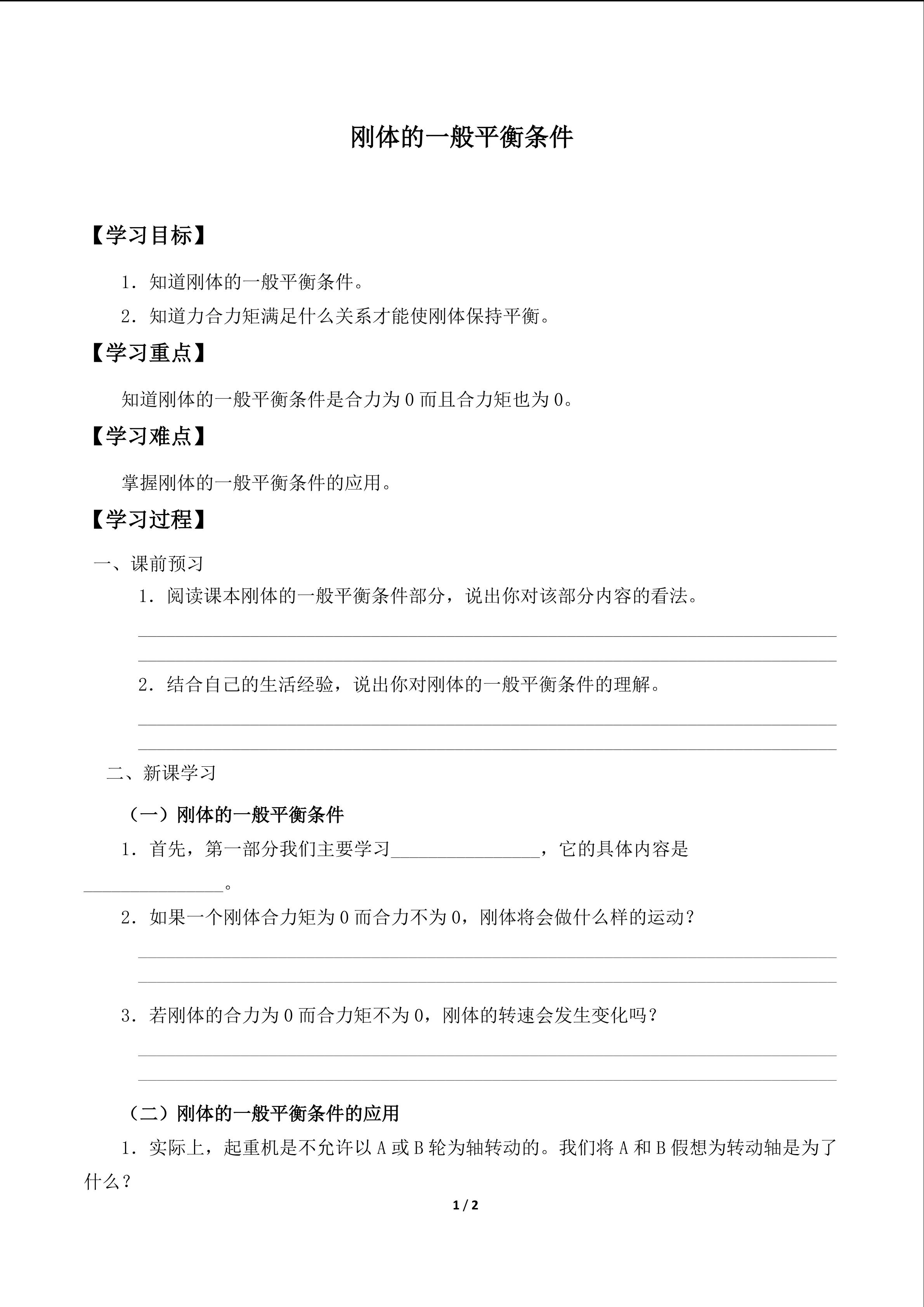 刚体的一般平衡条件

【学习目标】

1．知道刚体的一般平衡条件。

2．知道力合力矩满足什么关系才能使刚体保持平衡。

【学习重点】

知道刚体的一般平衡条件是合力为 0 而且合力矩也为 0。

【学习难点】

掌握刚体的一般平衡条件的应用。

【学习过程】

一、课前预习

1．阅读课本刚体的一般平衡条件部分，说出你对该部分内容的看法。

2．结合自己的生活经验，说出你对刚体的一般平衡条件的理解。

二、新课学习

（一）刚体的一般平衡条件

1．首先，第一部分我们主要学习________________，它的具体内容是________________。

2．如果一个刚体合力矩为 0 而合力不为 0，刚体将会做什么样的运动？

3．若刚体的合力为 0 而合力矩不为 0，刚体的转速会发生变化吗？

（二）刚体的一般平衡条件的应用

1．实际上，起重机是不允许以 A 或 B 轮为轴转动的。我们将 A 和 B 假想为转动轴是为了什么？

1 / 2